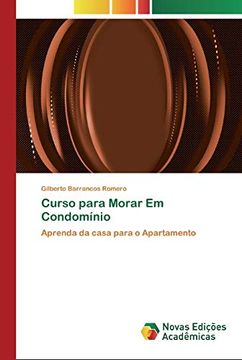 Gilberto Barrancos Romero

Curso para Morar Em Condomínio

Aprenda da casa para o Apartamento

Novas Edições Acadêmicas